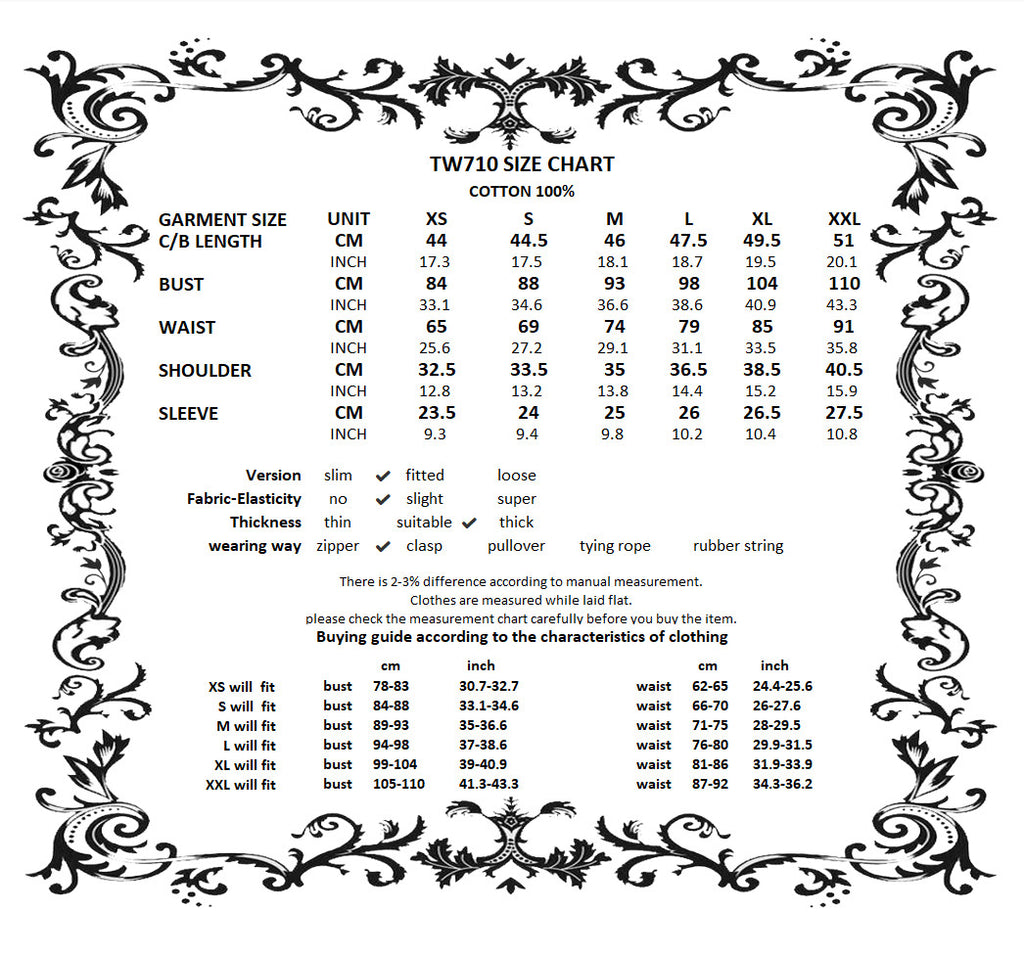 TW710 SIZE CHART
COTTON 100%

| GARMENT SIZE | UNIT | XS | S | M | L | XL | XXL |
|---|---|---|---|---|---|---|---|
| C/B LENGTH | CM | 44 | 44.5 | 46 | 47.5 | 49.5 | 51 |
| | INCH | 17.3 | 17.5 | 18.1 | 18.7 | 19.5 | 20.1 |
| BUST | CM | 84 | 88 | 93 | 98 | 104 | 110 |
| | INCH | 33.1 | 34.6 | 36.6 | 38.6 | 40.9 | 43.3 |
| WAIST | CM | 65 | 69 | 74 | 79 | 85 | 91 |
| | INCH | 25.6 | 27.2 | 29.1 | 31.1 | 33.5 | 35.8 |
| SHOULDER | CM | 32.5 | 33.5 | 35 | 36.5 | 38.5 | 40.5 |
| | INCH | 12.8 | 13.2 | 13.8 | 14.4 | 15.2 | 15.9 |
| SLEEVE | CM | 23.5 | 24 | 25 | 26 | 26.5 | 27.5 |
| | INCH | 9.3 | 9.4 | 9.8 | 10.2 | 10.4 | 10.8 |

Version slim ✔ fitted loose
Fabric-Elasticity no ✔ slight super
Thickness thin suitable ✔ thick
wearing way zipper ✔ clasp pullover tying rope rubber string

There is 2-3% difference according to manual measurement.
Clothes are measured while laid flat.
please check the measurement chart carefully before you buy the item.
Buying guide according to the characteristics of clothing

| | | cm | inch | | cm | inch |
|---|---|---|---|---|---|---|
| XS will fit | bust | 78-83 | 30.7-32.7 | waist | 62-65 | 24.4-25.6 |
| S will fit | bust | 84-88 | 33.1-34.6 | waist | 66-70 | 26-27.6 |
| M will fit | bust | 89-93 | 35-36.6 | waist | 71-75 | 28-29.5 |
| L will fit | bust | 94-98 | 37-38.6 | waist | 76-80 | 29.9-31.5 |
| XL will fit | bust | 99-104 | 39-40.9 | waist | 81-86 | 31.9-33.9 |
| XXL will fit | bust | 105-110 | 41.3-43.3 | waist | 87-92 | 34.3-36.2 |